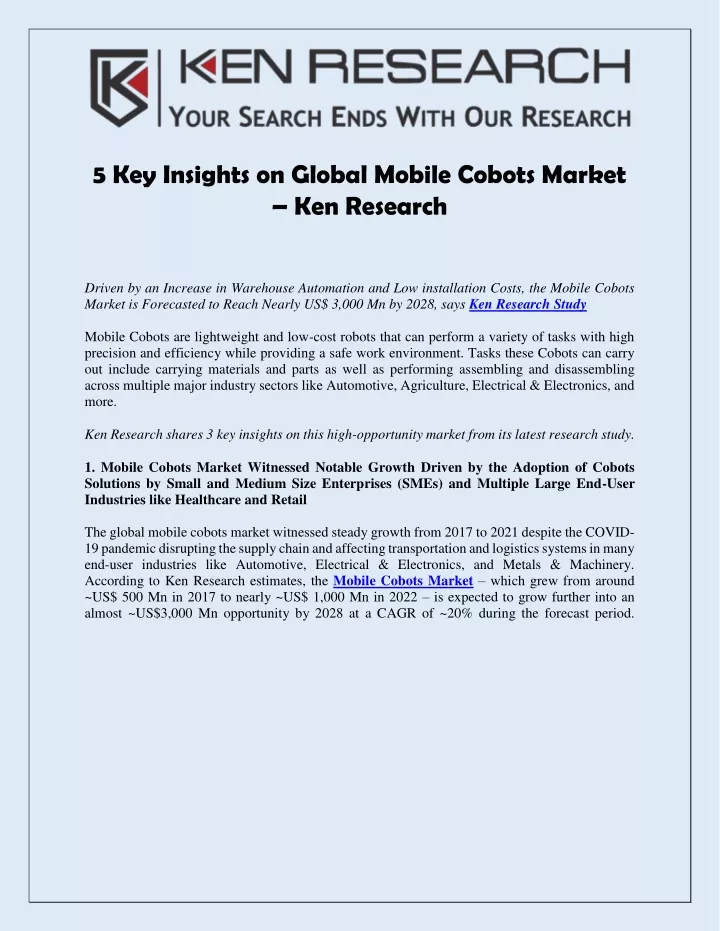 KEN RESEARCH
YOUR SEARCH ENDS WITH OUR RESEARCH

5 Key Insights on Global Mobile Cobots Market – Ken Research

Driven by an Increase in Warehouse Automation and Low installation Costs, the Mobile Cobots Market is Forecasted to Reach Nearly US$ 3,000 Mn by 2028, says Ken Research Study

Mobile Cobots are lightweight and low-cost robots that can perform a variety of tasks with high precision and efficiency while providing a safe work environment. Tasks these Cobots can carry out include carrying materials and parts as well as performing assembling and disassembling across multiple major industry sectors like Automotive, Agriculture, Electrical & Electronics, and more.

Ken Research shares 3 key insights on this high-opportunity market from its latest research study.

1. Mobile Cobots Market Witnessed Notable Growth Driven by the Adoption of Cobots Solutions by Small and Medium Size Enterprises (SMEs) and Multiple Large End-User Industries like Healthcare and Retail

The global mobile cobots market witnessed steady growth from 2017 to 2021 despite the COVID-19 pandemic disrupting the supply chain and affecting transportation and logistics systems in many end-user industries like Automotive, Electrical & Electronics, and Metals & Machinery. According to Ken Research estimates, the Mobile Cobots Market – which grew from around ~US$ 500 Mn in 2017 to nearly ~US$ 1,000 Mn in 2022 – is expected to grow further into an almost ~US$3,000 Mn opportunity by 2028 at a CAGR of ~20% during the forecast period.